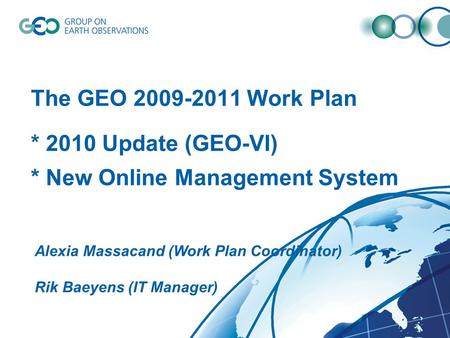 GEO GROUP ON EARTH OBSERVATIONS

The GEO 2009-2011 Work Plan

* 2010 Update (GEO-VI)

* New Online Management System

Alexia Massacand (Work Plan Coordinator)

Rik Baeyens (IT Manager)